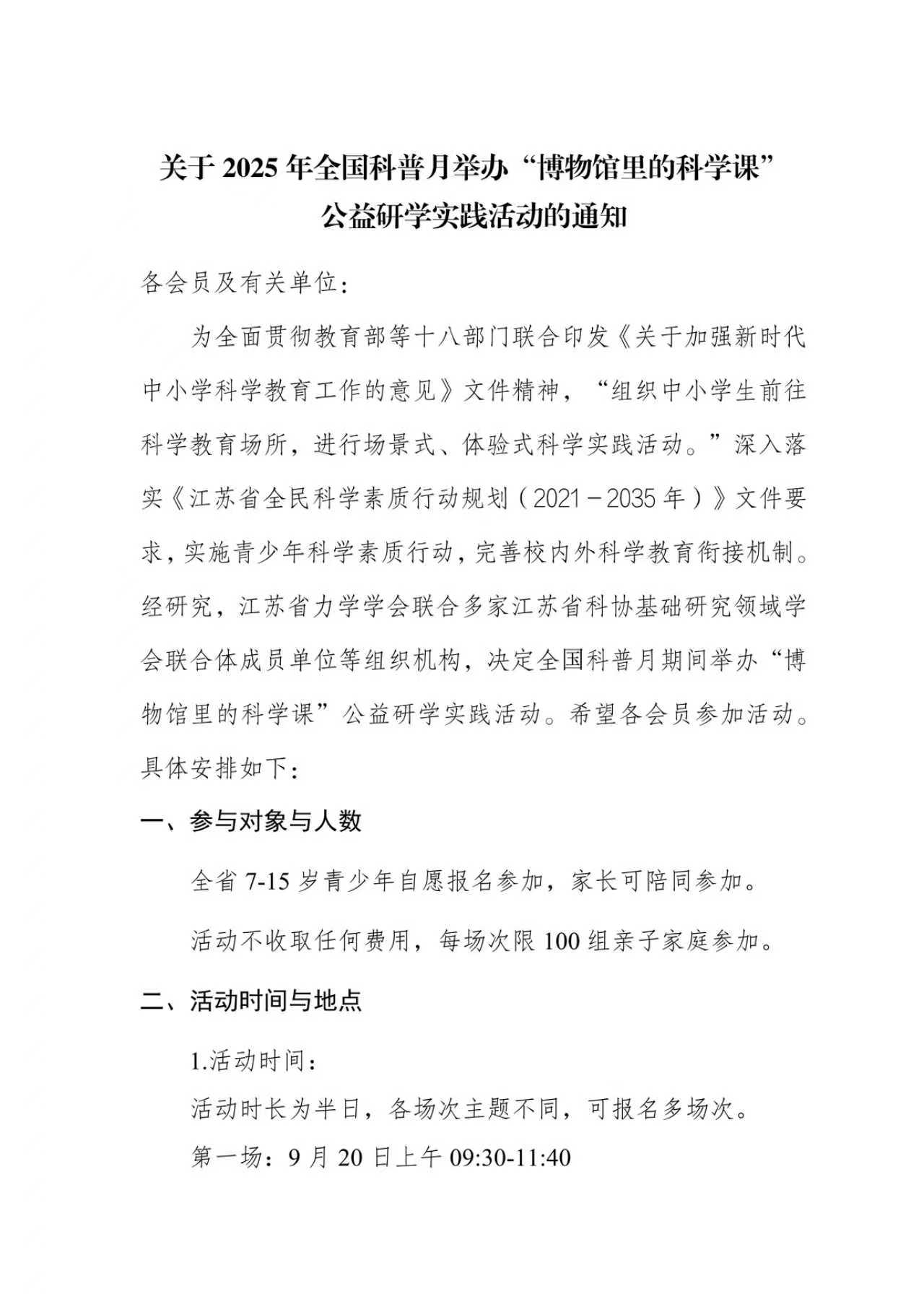 关于2025年全国科普月举办“博物馆里的科学课”
公益研学实践活动的通知

各会员及有关单位:

为全面贯彻教育部等十八部门联合印发《关于加强新时代中小学科学教育工作的意见》文件精神，“组织中小学生前往科学教育场所，进行场景式、体验式科学实践活动。”深入落实《江苏省全民科学素质行动规划（2021－2035年）》文件要求，实施青少年科学素质行动，完善校内外科学教育衔接机制。经研究，江苏省力学学会联合多家江苏省科协基础研究领域学会联合体成员单位等组织机构，决定全国科普月期间举办“博物馆里的科学课”公益研学实践活动。希望各会员参加活动。具体安排如下:

一、参与对象与人数

全省7-15岁青少年自愿报名参加，家长可陪同参加。

活动不收取任何费用，每场次限100组亲子家庭参加。

二、活动时间与地点

1.活动时间:

活动时长为半日，各场次主题不同，可报名多场次。

第一场：9月20日上午09:30-11:40